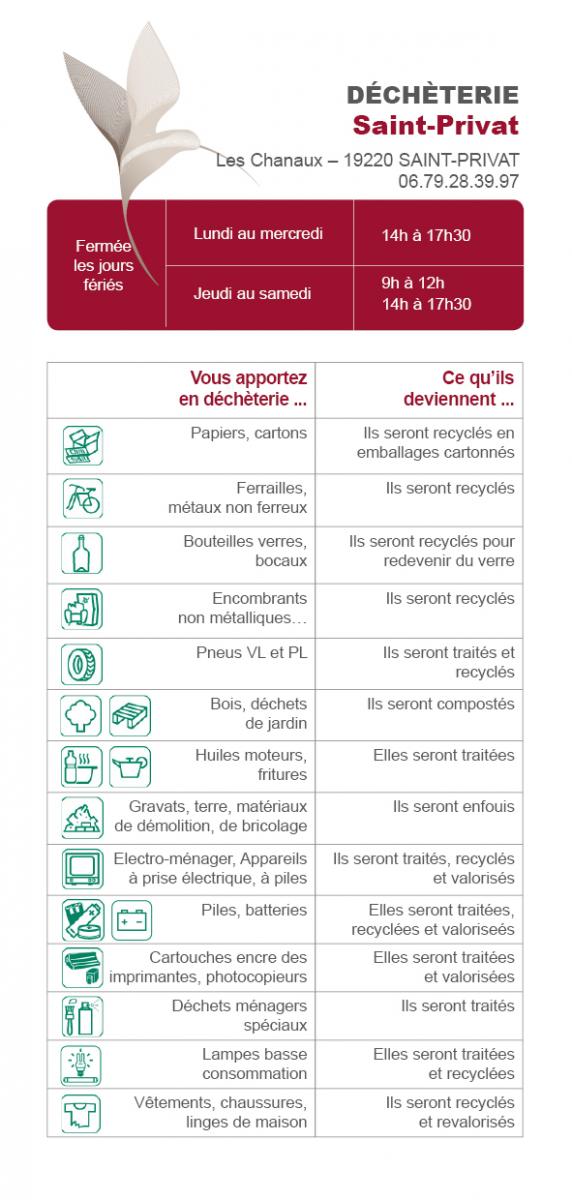 DÉCHÈTERIE
Saint-Privat

Les Chanaux – 19220 SAINT-PRIVAT
06.79.28.39.97

| Fermée les jours fériés | Lundi au mercredi | 14h à 17h30 |
|---|---|---|
| | Jeudi au samedi | 9h à 12h 14h à 17h30 |

| Vous apportez en déchèterie ... | Ce qu'ils deviennent ... |
|---|---|
| Papiers, cartons | Ils seront recyclés en emballages cartonnés |
| Ferrailles, métaux non ferreux | Ils seront recyclés |
| Bouteilles verres, bocaux | Ils seront recyclés pour redevenir du verre |
| Encombrants non métalliques… | Ils seront recyclés |
| Pneus VL et PL | Ils seront traités et recyclés |
| Bois, déchets de jardin | Ils seront compostés |
| Huiles moteurs, fritures | Elles seront traitées |
| Gravats, terre, matériaux de démolition, de bricolage | Ils seront enfouis |
| Electro-ménager, Appareils à prise électrique, à piles | Ils seront traités, recyclés et valorisés |
| Piles, batteries | Elles seront traitées, recyclées et valoriseés |
| Cartouches encre des imprimantes, photocopieurs | Elles seront traitées et valorisées |
| Déchets ménagers spéciaux | Ils seront traités |
| Lampes basse consommation | Elles seront traitées et recyclées |
| Vêtements, chaussures, linges de maison | Ils seront recyclés et revalorisés |